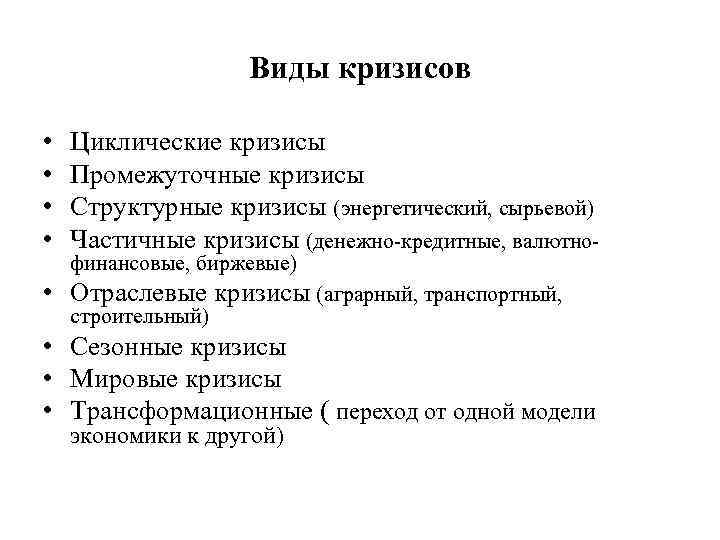 Виды кризисов

• Циклические кризисы
• Промежуточные кризисы
• Структурные кризисы (энергетический, сырьевой)
• Частичные кризисы (денежно-кредитные, валютно-финансовые, биржевые)
• Отраслевые кризисы (аграрный, транспортный, строительный)
• Сезонные кризисы
• Мировые кризисы
• Трансформационные ( переход от одной модели экономики к другой)